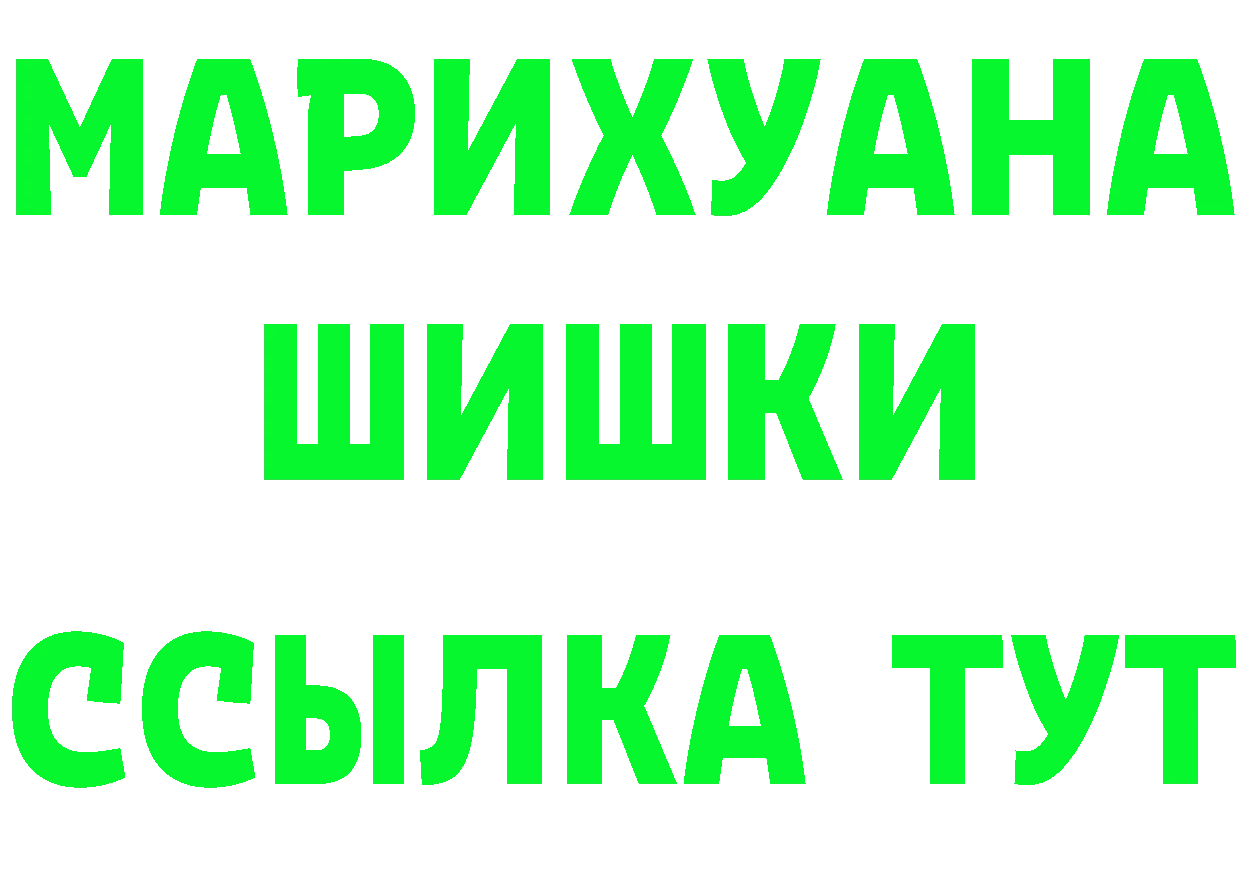 МАРИХУАНА
ШИШКИ
ССЫЛКА ТУТ